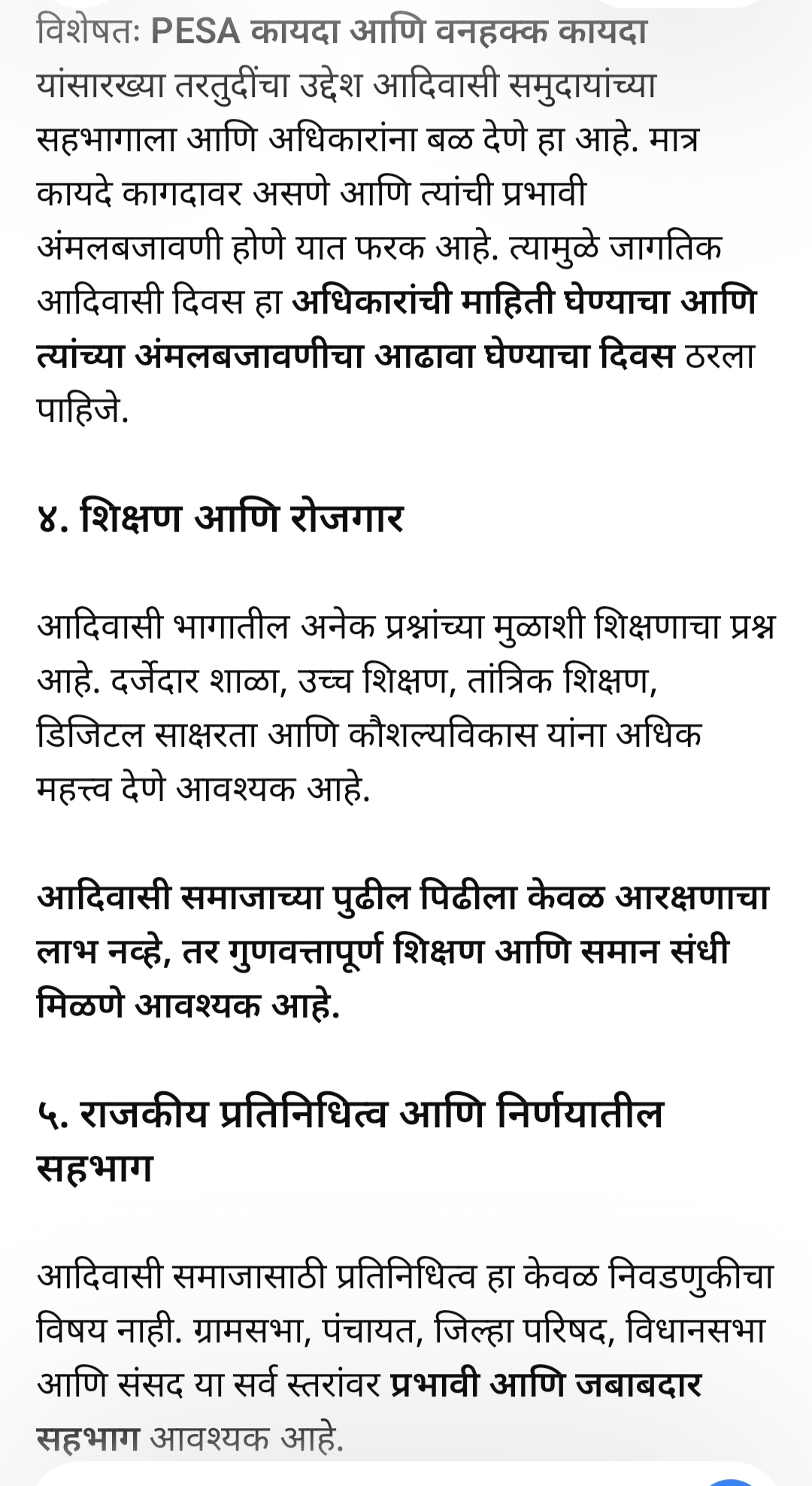 विशेषतः PESA कायदा आणि वनहक्क कायदा यांसारख्या तरतुदींचा उद्देश आदिवासी समुदायांच्या सहभागाला आणि अधिकारांना बळ देणे हा आहे. मात्र कायदे कागदावर असणे आणि त्यांची प्रभावी अंमलबजावणी होणे यात फरक आहे. त्यामुळे जागतिक आदिवासी दिवस हा अधिकारांची माहिती घेण्याचा आणि त्यांच्या अंमलबजावणीचा आढावा घेण्याचा दिवस ठरला पाहिजे.

४. शिक्षण आणि रोजगार

आदिवासी भागातील अनेक प्रश्नांच्या मुळाशी शिक्षणाचा प्रश्न आहे. दर्जेदार शाळा, उच्च शिक्षण, तांत्रिक शिक्षण, डिजिटल साक्षरता आणि कौशल्यविकास यांना अधिक महत्त्व देणे आवश्यक आहे.

आदिवासी समाजाच्या पुढील पिढीला केवळ आरक्षणाचा लाभ नव्हे, तर गुणवत्तापूर्ण शिक्षण आणि समान संधी मिळणे आवश्यक आहे.

५. राजकीय प्रतिनिधित्व आणि निर्णयातील सहभाग

आदिवासी समाजासाठी प्रतिनिधित्व हा केवळ निवडणुकीचा विषय नाही. ग्रामसभा, पंचायत, जिल्हा परिषद, विधानसभा आणि संसद या सर्व स्तरांवर प्रभावी आणि जबाबदार सहभाग आवश्यक आहे.